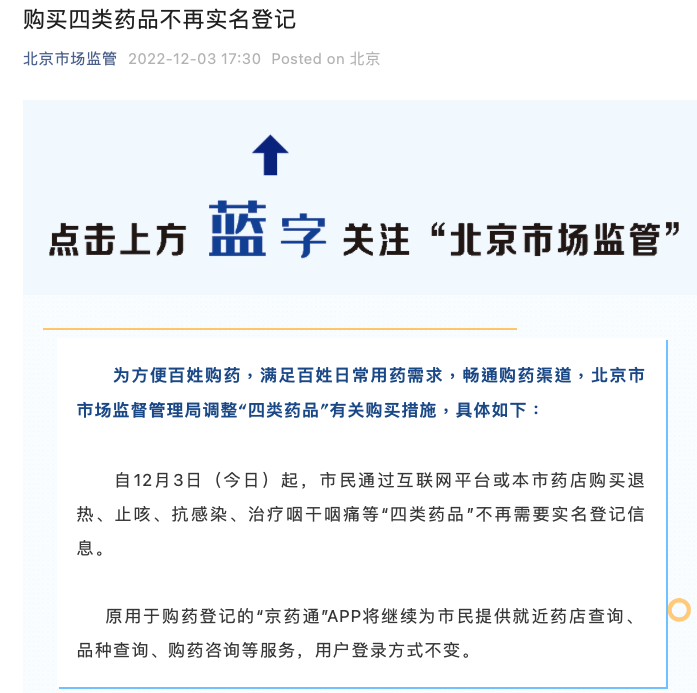 购买四类药品不再实名登记

北京市场监管 2022-12-03 17:30 Posted on 北京

点击上方 蓝字 关注“北京市场监管”

为方便百姓购药，满足百姓日常用药需求，畅通购药渠道，北京市市场监督管理局调整“四类药品”有关购买措施，具体如下：

自12月3日（今日）起，市民通过互联网平台或本市药店购买退热、止咳、抗感染、治疗咽干咽痛等“四类药品”不再需要实名登记信息。

原用于购药登记的“京药通”APP将继续为市民提供就近药店查询、品种查询、购药咨询等服务，用户登录方式不变。